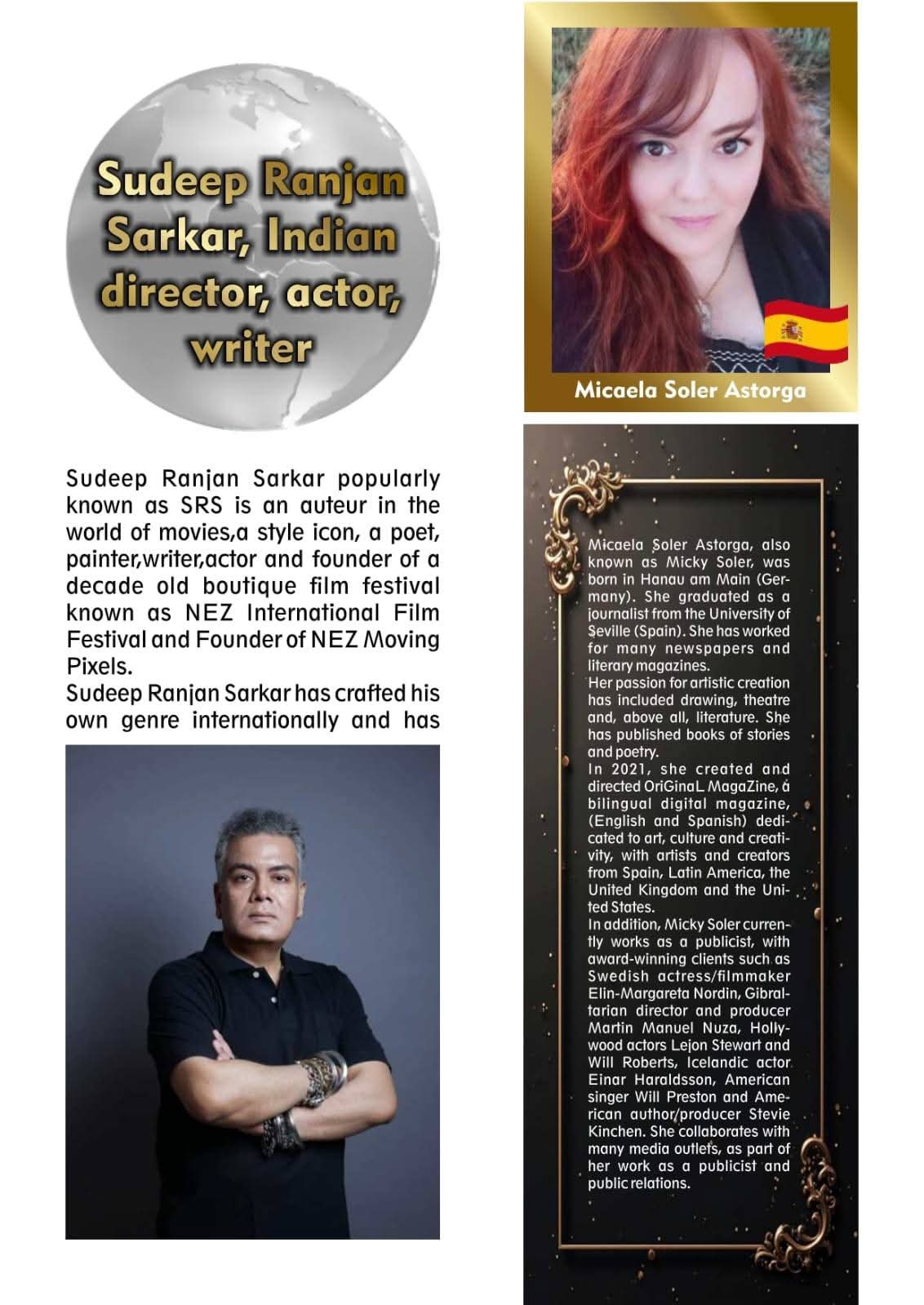 Sudeep Ranjan Sarkar, Indian director, actor, writer

Sudeep Ranjan Sarkar popularly known as SRS is an auteur in the world of movies,a style icon, a poet, painter,writer,actor and founder of a decade old boutique film festival known as NEZ International Film Festival and Founder of NEZ Moving Pixels.
Sudeep Ranjan Sarkar has crafted his own genre internationally and has

Micaela Soler Astorga

Micaela Soler Astorga, also known as Micky Soler, was born in Hanau am Main (Germany). She graduated as a journalist from the University of Seville (Spain). She has worked for many newspapers and literary magazines.
Her passion for artistic creation has included drawing, theatre and, above all, literature. She has published books of stories and poetry.
In 2021, she created and directed OriGinaL MagaZine, a bilingual digital magazine, (English and Spanish) dedicated to art, culture and creativity, with artists and creators from Spain, Latin America, the United Kingdom and the United States.
In addition, Micky Soler currently works as a publicist, with award-winning clients such as Swedish actress/filmmaker Elin-Margareta Nordin, Gibraltarian director and producer Martin Manuel Nuza, Hollywood actors Lejon Stewart and Will Roberts, Icelandic actor Einar Haraldsson, American singer Will Preston and American author/producer Stevie Kinchen. She collaborates with many media outlets, as part of her work as a publicist and public relations.